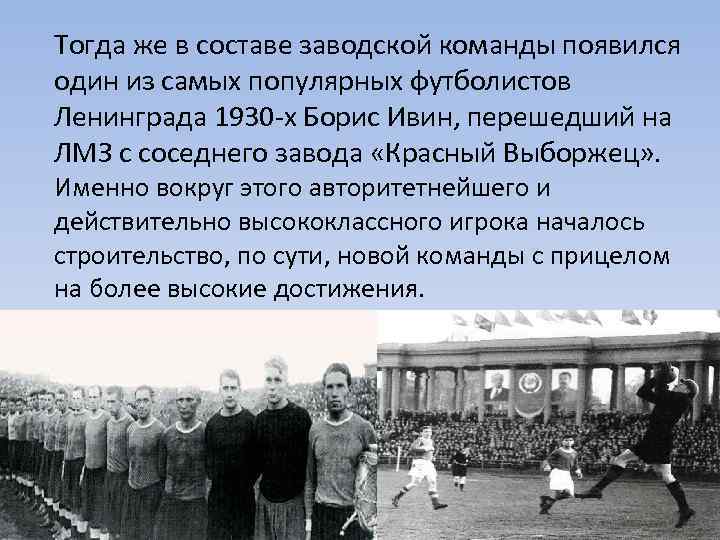 Тогда же в составе заводской команды появился один из самых популярных футболистов Ленинграда 1930-х Борис Ивин, перешедший на ЛМЗ с соседнего завода «Красный Выборжец». Именно вокруг этого авторитетнейшего и действительно высококлассного игрока началось строительство, по сути, новой команды с прицелом на более высокие достижения.